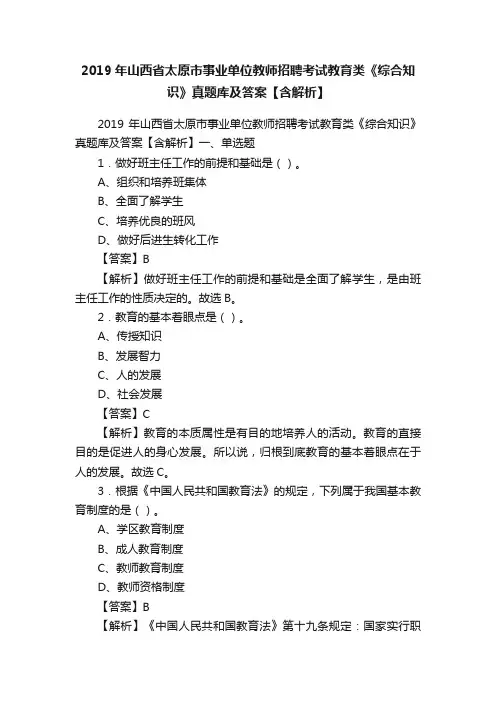 2019 年山西省太原市事业单位教师招聘考试教育类《综合知识》真题库及答案【含解析】

2019 年山西省太原市事业单位教师招聘考试教育类《综合知识》真题库及答案【含解析】一、单选题

1．做好班主任工作的前提和基础是（ ）。

A、组织和培养班集体

B、全面了解学生

C、培养优良的班风

D、做好后进生转化工作

【答案】B

【解析】做好班主任工作的前提和基础是全面了解学生，是由班主任工作的性质决定的。故选 B。

2．教育的基本着眼点是（ ）。

A、传授知识

B、发展智力

C、人的发展

D、社会发展

【答案】C

【解析】教育的本质属性是有目的地培养人的活动。教育的直接目的是促进人的身心发展。所以说，归根到底教育的基本着眼点在于人的发展。故选 C。

3．根据《中国人民共和国教育法》的规定，下列属于我国基本教育制度的是（ ）。

A、学区教育制度

B、成人教育制度

C、教师教育制度

D、教师资格制度

【答案】B

【解析】《中国人民共和国教育法》第十九条规定：国家实行职